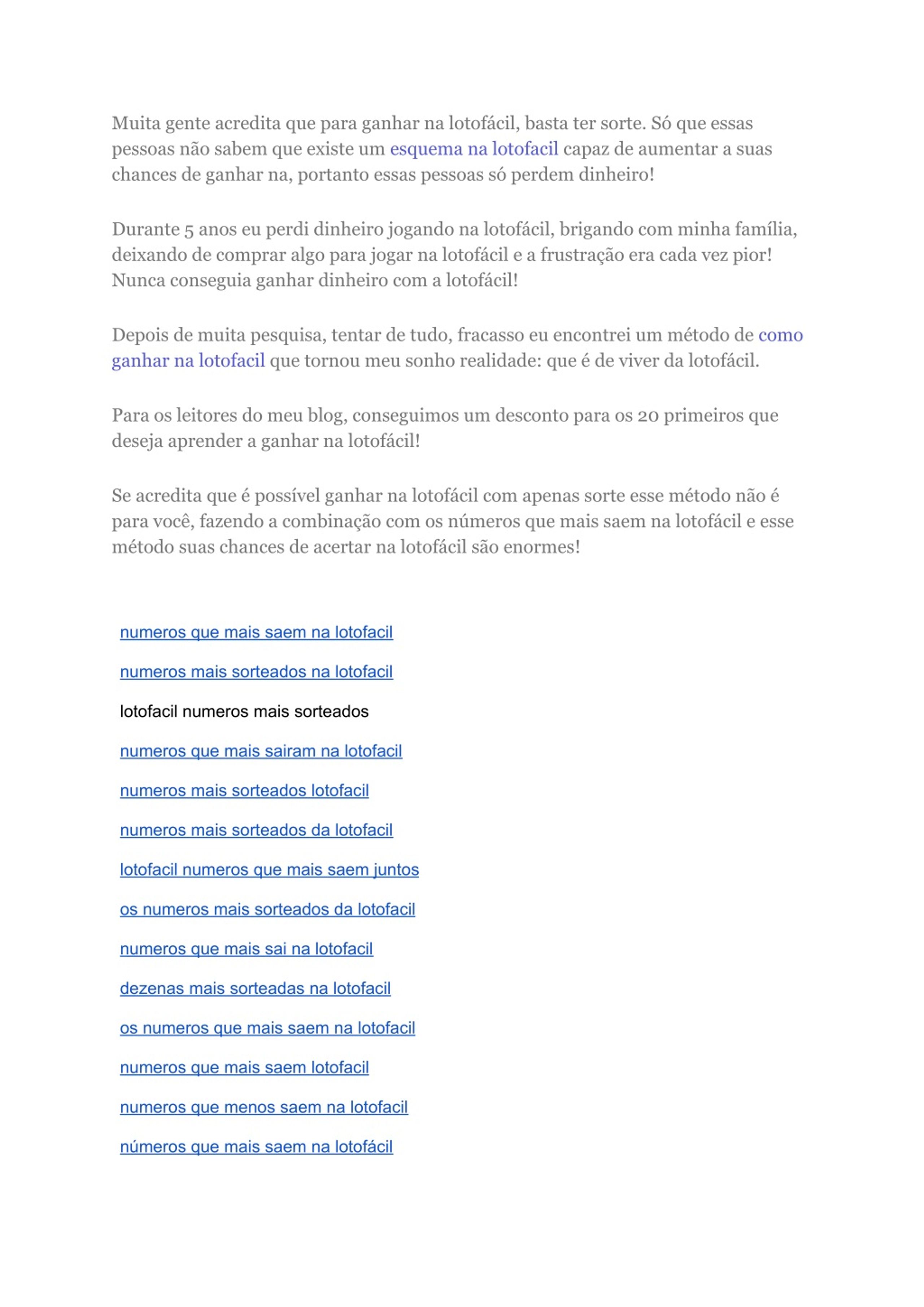 Muita gente acredita que para ganhar na lotofácil, basta ter sorte. Só que essas pessoas não sabem que existe um esquema na lotofacil capaz de aumentar a suas chances de ganhar na, portanto essas pessoas só perdem dinheiro!

Durante 5 anos eu perdi dinheiro jogando na lotofácil, brigando com minha família, deixando de comprar algo para jogar na lotofácil e a frustração era cada vez pior! Nunca conseguia ganhar dinheiro com a lotofácil!

Depois de muita pesquisa, tentar de tudo, fracasso eu encontrei um método de como ganhar na lotofacil que tornou meu sonho realidade: que é de viver da lotofácil.

Para os leitores do meu blog, conseguimos um desconto para os 20 primeiros que deseja aprender a ganhar na lotofácil!

Se acredita que é possível ganhar na lotofácil com apenas sorte esse método não é para você, fazendo a combinação com os números que mais saem na lotofácil e esse método suas chances de acertar na lotofácil são enormes!

numeros que mais saem na lotofacil

numeros mais sorteados na lotofacil

lotofacil numeros mais sorteados

numeros que mais sairam na lotofacil

numeros mais sorteados lotofacil

numeros mais sorteados da lotofacil

lotofacil numeros que mais saem juntos

os numeros mais sorteados da lotofacil

numeros que mais sai na lotofacil

dezenas mais sorteadas na lotofacil

os numeros que mais saem na lotofacil

numeros que mais saem lotofacil

numeros que menos saem na lotofacil

números que mais saem na lotofácil